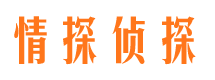 情探侦探